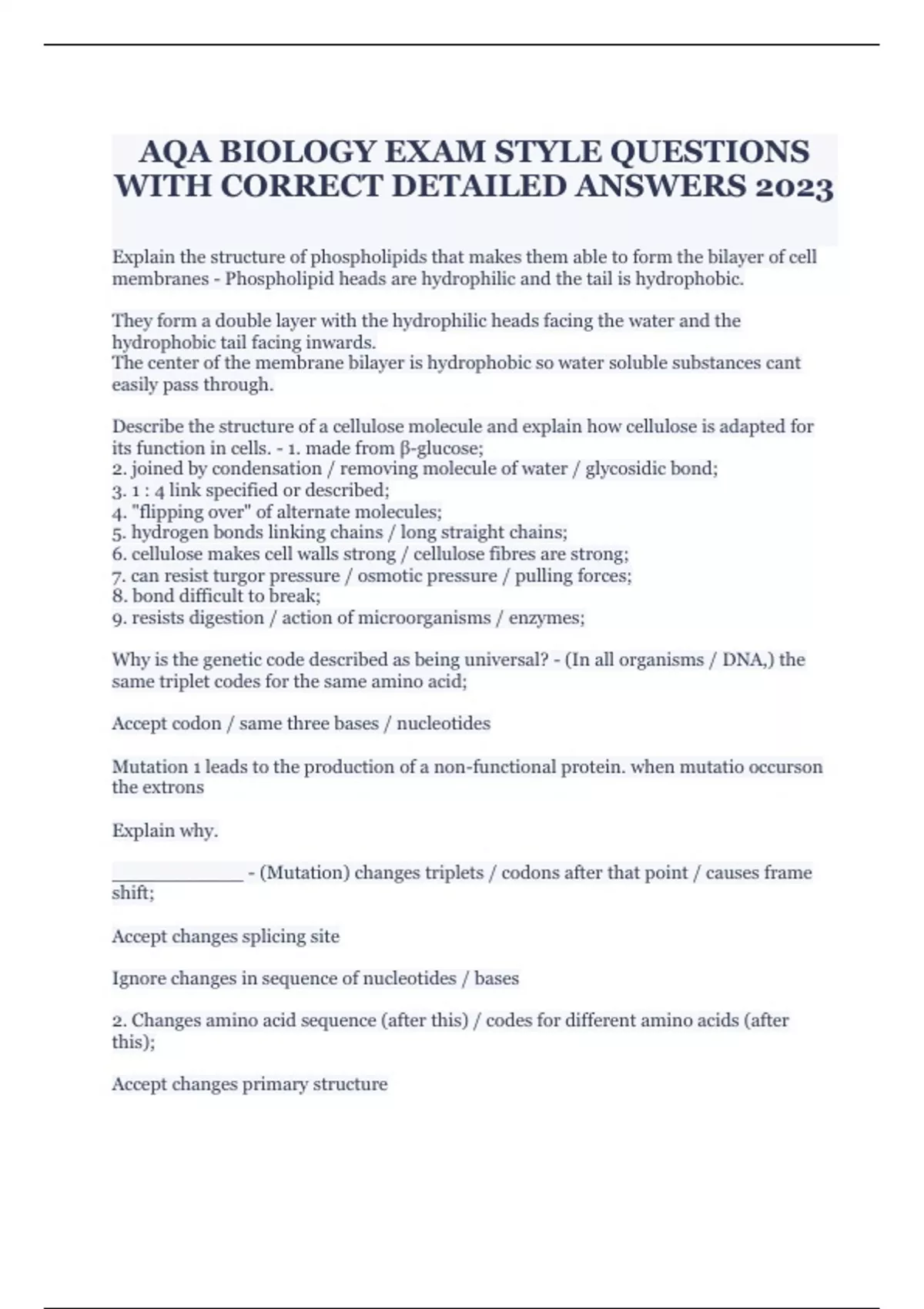 AQA BIOLOGY EXAM STYLE QUESTIONS WITH CORRECT DETAILED ANSWERS 2023

Explain the structure of phospholipids that makes them able to form the bilayer of cell membranes - Phospholipid heads are hydrophilic and the tail is hydrophobic.

They form a double layer with the hydrophilic heads facing the water and the hydrophobic tail facing inwards.
The center of the membrane bilayer is hydrophobic so water soluble substances cant easily pass through.

Describe the structure of a cellulose molecule and explain how cellulose is adapted for its function in cells. - 1. made from β-glucose;
2. joined by condensation / removing molecule of water / glycosidic bond;
3. 1 : 4 link specified or described;
4. "flipping over" of alternate molecules;
5. hydrogen bonds linking chains / long straight chains;
6. cellulose makes cell walls strong / cellulose fibres are strong;
7. can resist turgor pressure / osmotic pressure / pulling forces;
8. bond difficult to break;
9. resists digestion / action of microorganisms / enzymes;

Why is the genetic code described as being universal? - (In all organisms / DNA,) the same triplet codes for the same amino acid;

Accept codon / same three bases / nucleotides

Mutation 1 leads to the production of a non-functional protein. when mutatio occurson the extrons

Explain why.

____________ - (Mutation) changes triplets / codons after that point / causes frame shift;

Accept changes splicing site

Ignore changes in sequence of nucleotides / bases

2. Changes amino acid sequence (after this) / codes for different amino acids (after this);

Accept changes primary structure